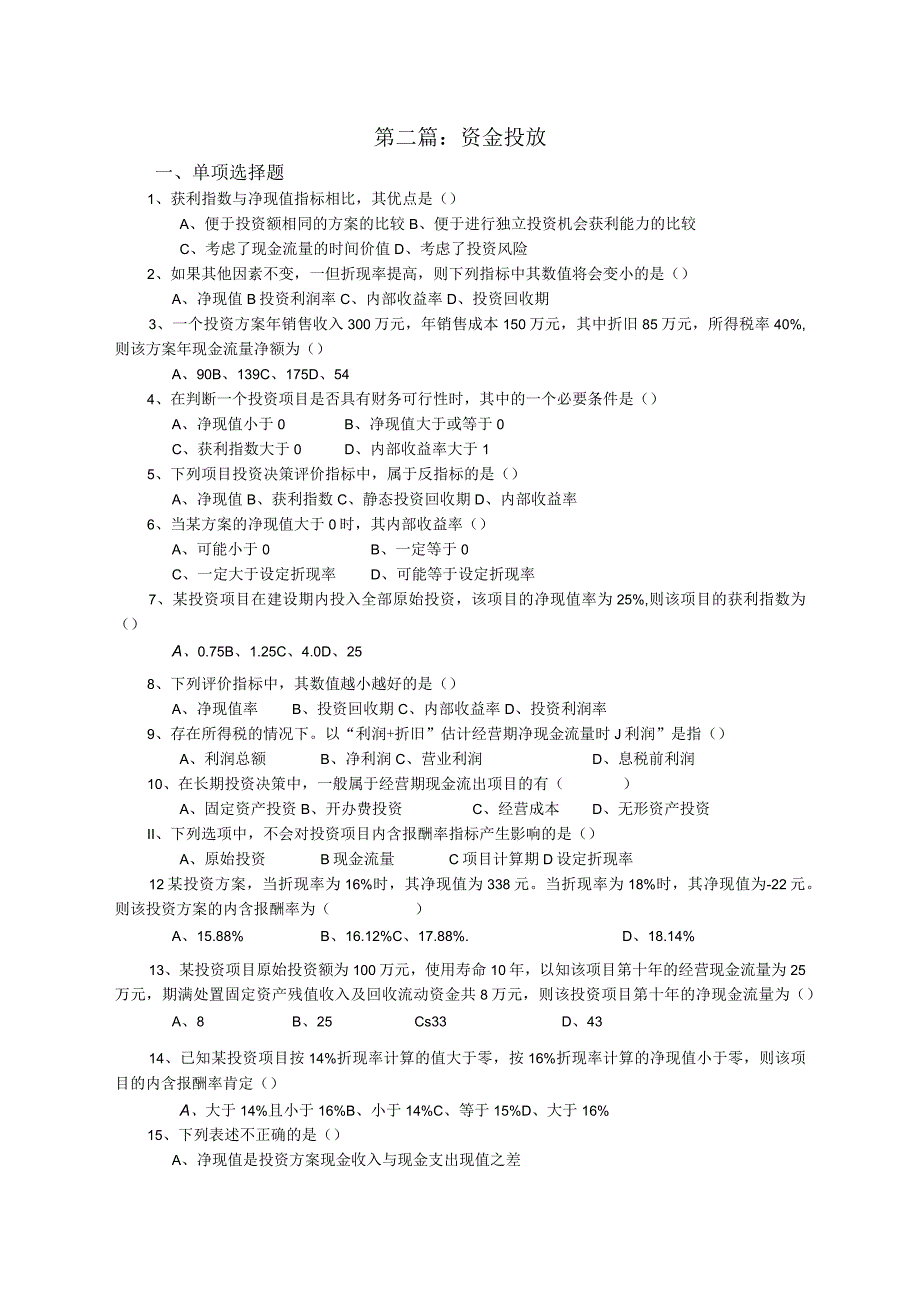 第二篇：资金投放

一、单项选择题

1、获利指数与净现值指标相比，其优点是（）

A、便于投资额相同的方案的比较 B、便于进行独立投资机会获利能力的比较

C、考虑了现金流量的时间价值 D、考虑了投资风险

2、如果其他因素不变，一但折现率提高，则下列指标中其数值将会变小的是（）

A、净现值 B 投资利润率 C、内部收益率 D、投资回收期

3、一个投资方案年销售收入 300 万元，年销售成本 150 万元，其中折旧 85 万元，所得税率 40%,则该方案年现金流量净额为（）

A、90B、139C、175D、54

4、在判断一个投资项目是否具有财务可行性时，其中的一个必要条件是（）

A、净现值小于 0　　B、净现值大于或等于 0

C、获利指数大于 0　　D、内部收益率大于 1

5、下列项目投资决策评价指标中，属于反指标的是（）

A、净现值 B、获利指数 C、静态投资回收期 D、内部收益率

6、当某方案的净现值大于 0 时，其内部收益率（）

A、可能小于 0　　B、一定等于 0

C、一定大于设定折现率　　D、可能等于设定折现率

7、某投资项目在建设期内投入全部原始投资，该项目的净现值率为 25%,则该项目的获利指数为（）

A、0.75B、1.25C、4.0D、25

8、下列评价指标中，其数值越小越好的是（）

A、净现值率　　B、投资回收期 C、内部收益率 D、投资利润率

9、存在所得税的情况下。以“利润+折旧”估计经营期净现金流量时 J 利润”是指（）

A、利润总额　　B、净利润 C、营业利润　　D、息税前利润

10、在长期投资决策中，一般属于经营期现金流出项目的有（　　）

A、固定资产投资 B、开办费投资　　C、经营成本　　D、无形资产投资

II、下列选项中，不会对投资项目内含报酬率指标产生影响的是（）

A、原始投资　　B 现金流量　　C 项目计算期 D 设定折现率

12 某投资方案，当折现率为 16%时，其净现值为 338 元。当折现率为 18%时，其净现值为-22 元。则该投资方案的内含报酬率为（　　）

A、15.88%　　B、16.12%C、17.88%.　　D、18.14%

13、某投资项目原始投资额为 100 万元，使用寿命 10 年，以知该项目第十年的经营现金流量为 25 万元，期满处置固定资产残值收入及回收流动资金共 8 万元，则该投资项目第十年的净现金流量为（）

A、8　　B、25　　Cs33　　D、43

14、已知某投资项目按 14%折现率计算的值大于零，按 16%折现率计算的净现值小于零，则该项目的内含报酬率肯定（）

A、大于 14%且小于 16%B、小于 14%C、等于 15%D、大于 16%

15、下列表述不正确的是（）

A、净现值是投资方案现金收入与现金支出现值之差